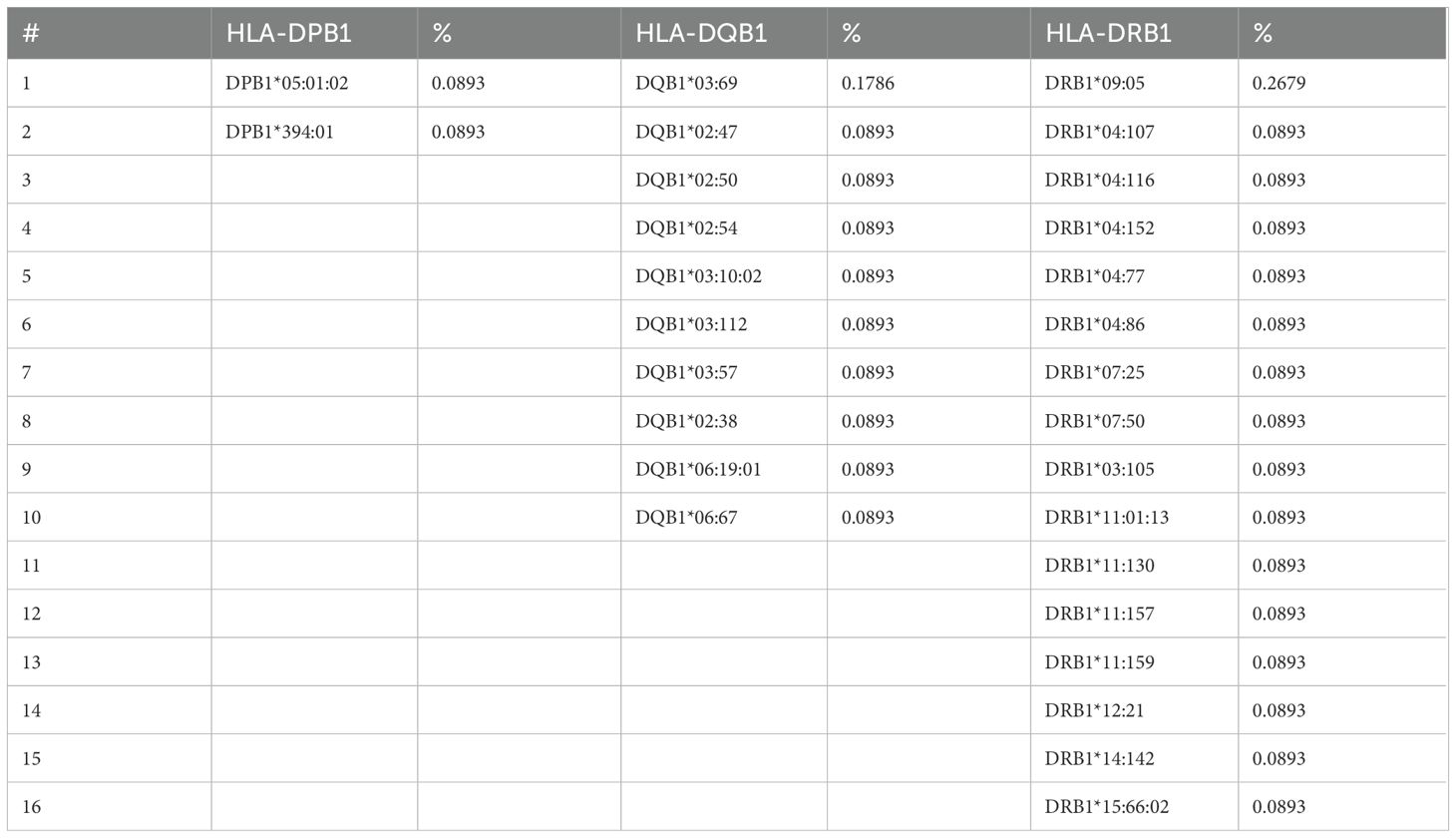 | # | HLA-DPB1 | % | HLA-DQB1 | % | HLA-DRB1 | % |
|---|---|---|---|---|---|---|
| 1 | DPB1*05:01:02 | 0.0893 | DQB1*03:69 | 0.1786 | DRB1*09:05 | 0.2679 |
| 2 | DPB1*394:01 | 0.0893 | DQB1*02:47 | 0.0893 | DRB1*04:107 | 0.0893 |
| 3 | | | DQB1*02:50 | 0.0893 | DRB1*04:116 | 0.0893 |
| 4 | | | DQB1*02:54 | 0.0893 | DRB1*04:152 | 0.0893 |
| 5 | | | DQB1*03:10:02 | 0.0893 | DRB1*04:77 | 0.0893 |
| 6 | | | DQB1*03:112 | 0.0893 | DRB1*04:86 | 0.0893 |
| 7 | | | DQB1*03:57 | 0.0893 | DRB1*07:25 | 0.0893 |
| 8 | | | DQB1*02:38 | 0.0893 | DRB1*07:50 | 0.0893 |
| 9 | | | DQB1*06:19:01 | 0.0893 | DRB1*03:105 | 0.0893 |
| 10 | | | DQB1*06:67 | 0.0893 | DRB1*11:01:13 | 0.0893 |
| 11 | | | | | DRB1*11:130 | 0.0893 |
| 12 | | | | | DRB1*11:157 | 0.0893 |
| 13 | | | | | DRB1*11:159 | 0.0893 |
| 14 | | | | | DRB1*12:21 | 0.0893 |
| 15 | | | | | DRB1*14:142 | 0.0893 |
| 16 | | | | | DRB1*15:66:02 | 0.0893 |